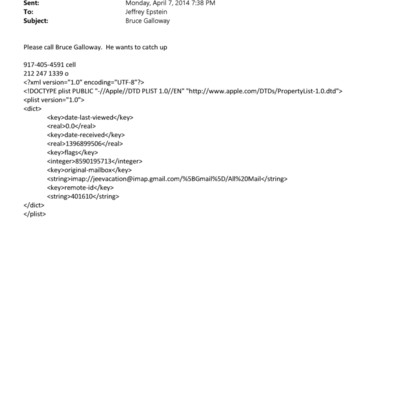 Sent: Monday, April 7, 2014 7:38 PM
To: Jeffrey Epstein
Subject: Bruce Galloway

Please call Bruce Galloway. He wants to catch up

917-405-4591 cell
212 247 1339 o
<?xml version="1.0" encoding="UTF-8"?>
<!DOCTYPE plist PUBLIC "-//Apple//DTD PLIST 1.0//EN" "http://www.apple.com/DTDs/PropertyList-1.0.dtd">
<plist version="1.0">
<dict>
<key>date-last-viewed</key>
<real>0.0</real>
<key>date-received</key>
<real>1396899506</real>
<key>flags</key>
<integer>8590195713</integer>
<key>original-mailbox</key>
<string>imap://jeevacation@imap.gmail.com/%5BGmail%5D/All%20Mail</string>
<key>remote-id</key>
<string>401610</string>
</dict>
</plist>